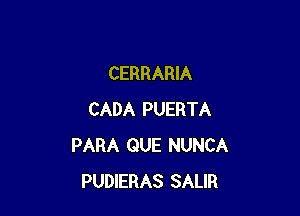 CERRARIA

CADA PUERTA

PARA QUE NUNCA

PUDIERAS SALIR